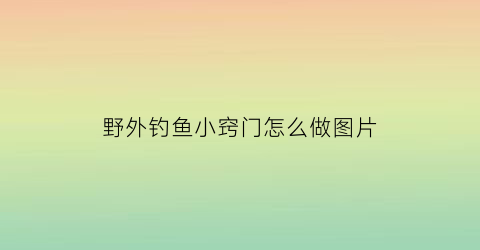 野外钓鱼小窍门怎么做图片